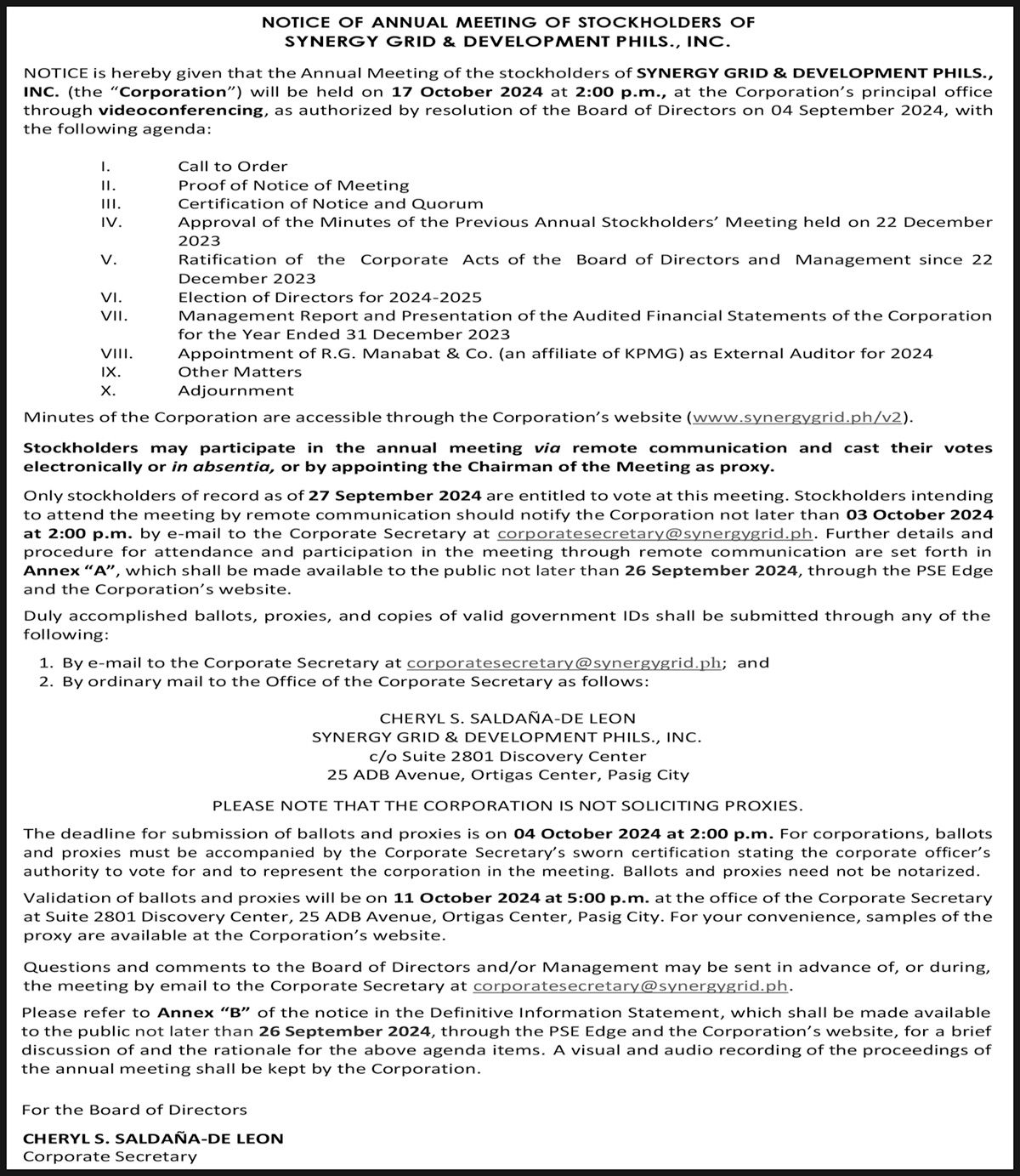 NOTICE OF ANNUAL MEETING OF STOCKHOLDERS OF
SYNERGY GRID & DEVELOPMENT PHILS., INC.

NOTICE is hereby given that the Annual Meeting of the stockholders of SYNERGY GRID & DEVELOPMENT PHILS., INC. (the "Corporation") will be held on 17 October 2024 at 2:00 p.m., at the Corporation's principal office through videoconferencing, as authorized by resolution of the Board of Directors on 04 September 2024, with the following agenda:

I. Call to Order
II. Proof of Notice of Meeting
III. Certification of Notice and Quorum
IV. Approval of the Minutes of the Previous Annual Stockholders' Meeting held on 22 December 2023
V. Ratification of the Corporate Acts of the Board of Directors and Management since 22 December 2023
VI. Election of Directors for 2024-2025
VII. Management Report and Presentation of the Audited Financial Statements of the Corporation for the Year Ended 31 December 2023
VIII. Appointment of R.G. Manabat & Co. (an affiliate of KPMG) as External Auditor for 2024
IX. Other Matters
X. Adjournment

Minutes of the Corporation are accessible through the Corporation's website (www.synergygrid.ph/v2).

Stockholders may participate in the annual meeting via remote communication and cast their votes electronically or in absentia, or by appointing the Chairman of the Meeting as proxy.

Only stockholders of record as of 27 September 2024 are entitled to vote at this meeting. Stockholders intending to attend the meeting by remote communication should notify the Corporation not later than 03 October 2024 at 2:00 p.m. by e-mail to the Corporate Secretary at corporatesecretary@synergygrid.ph. Further details and procedure for attendance and participation in the meeting through remote communication are set forth in Annex "A", which shall be made available to the public not later than 26 September 2024, through the PSE Edge and the Corporation's website.

Duly accomplished ballots, proxies, and copies of valid government IDs shall be submitted through any of the following:

1. By e-mail to the Corporate Secretary at corporatesecretary@synergygrid.ph; and
2. By ordinary mail to the Office of the Corporate Secretary as follows:

CHERYL S. SALDAÑA-DE LEON
SYNERGY GRID & DEVELOPMENT PHILS., INC.
c/o Suite 2801 Discovery Center
25 ADB Avenue, Ortigas Center, Pasig City

PLEASE NOTE THAT THE CORPORATION IS NOT SOLICITING PROXIES.

The deadline for submission of ballots and proxies is on 04 October 2024 at 2:00 p.m. For corporations, ballots and proxies must be accompanied by the Corporate Secretary's sworn certification stating the corporate officer's authority to vote for and to represent the corporation in the meeting. Ballots and proxies need not be notarized.

Validation of ballots and proxies will be on 11 October 2024 at 5:00 p.m. at the office of the Corporate Secretary at Suite 2801 Discovery Center, 25 ADB Avenue, Ortigas Center, Pasig City. For your convenience, samples of the proxy are available at the Corporation's website.

Questions and comments to the Board of Directors and/or Management may be sent in advance of, or during, the meeting by email to the Corporate Secretary at corporatesecretary@synergygrid.ph.

Please refer to Annex "B" of the notice in the Definitive Information Statement, which shall be made available to the public not later than 26 September 2024, through the PSE Edge and the Corporation's website, for a brief discussion of and the rationale for the above agenda items. A visual and audio recording of the proceedings of the annual meeting shall be kept by the Corporation.

For the Board of Directors

CHERYL S. SALDAÑA-DE LEON
Corporate Secretary